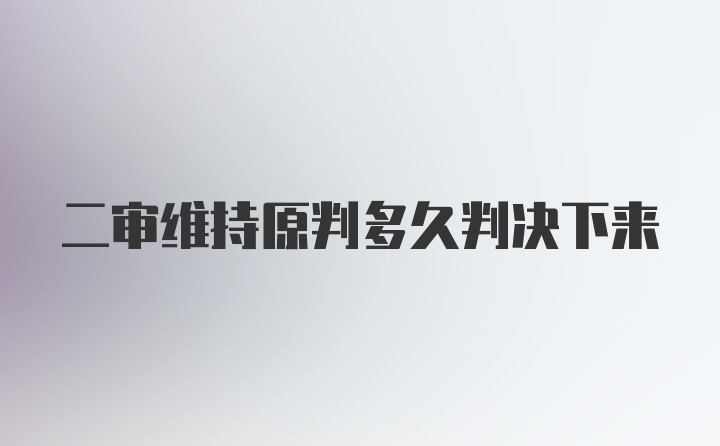 二审维持原判多久判决下来